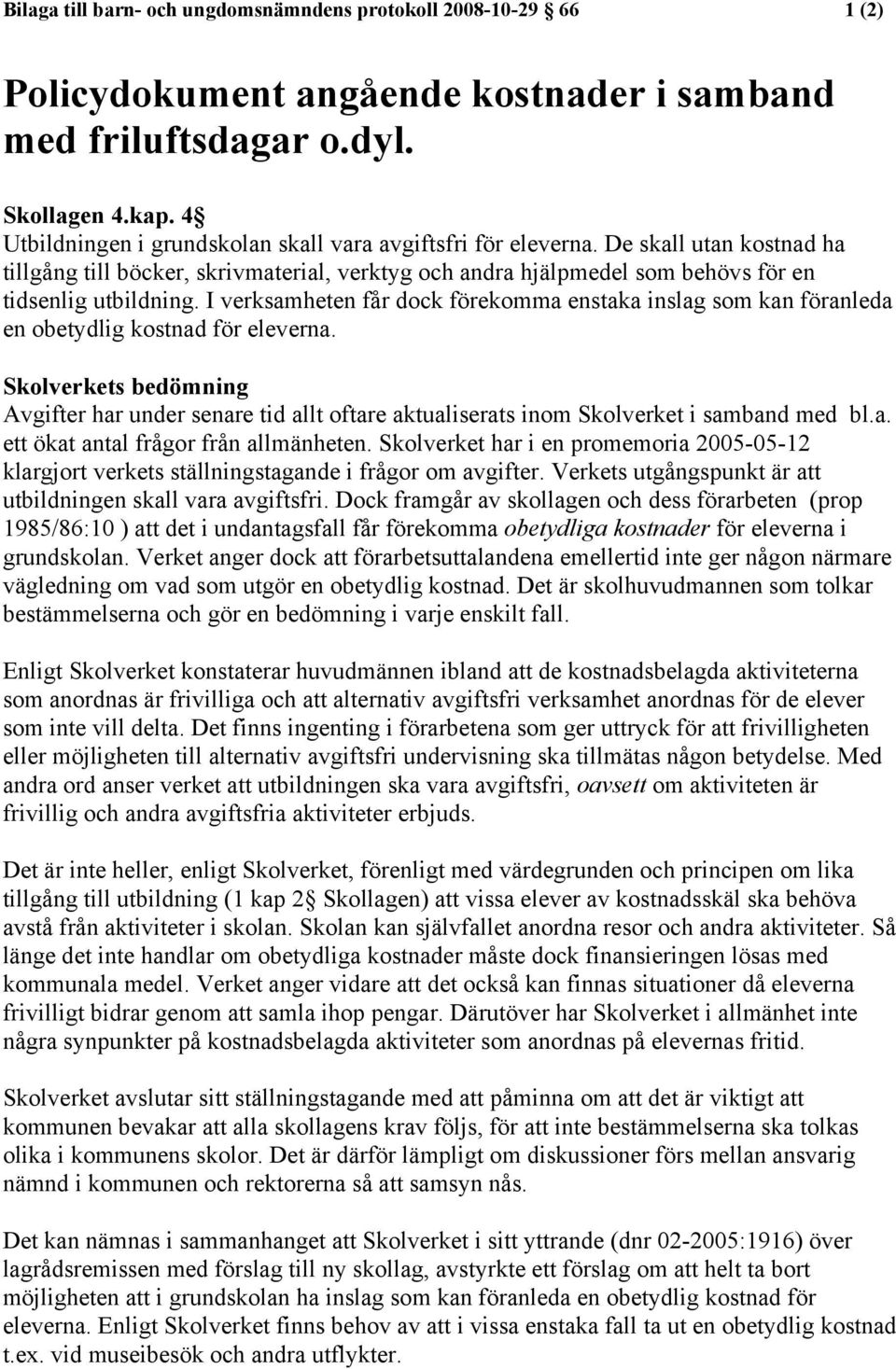 Bilaga till barn- och ungdomsnämndens protokoll 2008-10-29 66 1 (2)

Policydokument angående kostnader i samband med friluftsdagar o.dyl.

Skollagen 4.kap. 4§
Utbildningen i grundskolan skall vara avgiftsfri för eleverna. De skall utan kostnad ha tillgång till böcker, skrivmaterial, verktyg och andra hjälpmedel som behövs för en tidsenlig utbildning. I verksamheten får dock förekomma enstaka inslag som kan föranleda en obetydlig kostnad för eleverna.

Skolverkets bedömning
Avgifter har under senare tid allt oftare aktualiserats inom Skolverket i samband med bl.a. ett ökat antal frågor från allmänheten. Skolverket har i en promemoria 2005-05-12 klargjort verkets ställningstagande i frågor om avgifter. Verkets utgångspunkt är att utbildningen skall vara avgiftsfri. Dock framgår av skollagen och dess förarbeten (prop 1985/86:10 ) att det i undantagsfall får förekomma obetydliga kostnader för eleverna i grundskolan. Verket anger dock att förarbetsuttalandena emellertid inte ger någon närmare vägledning om vad som utgör en obetydlig kostnad. Det är skolhuvudmannen som tolkar bestämmelserna och gör en bedömning i varje enskilt fall.

Enligt Skolverket konstaterar huvudmännen ibland att de kostnadsbelagda aktiviteterna som anordnas är frivilliga och att alternativ avgiftsfri verksamhet anordnas för de elever som inte vill delta. Det finns ingenting i förarbetena som ger uttryck för att frivilligheten eller möjligheten till alternativ avgiftsfri undervisning ska tillmätas någon betydelse. Med andra ord anser verket att utbildningen ska vara avgiftsfri, oavsett om aktiviteten är frivillig och andra avgiftsfria aktiviteter erbjuds.

Det är inte heller, enligt Skolverket, förenligt med värdegrunden och principen om lika tillgång till utbildning (1 kap 2§ Skollagen) att vissa elever av kostnadsskäl ska behöva avstå från aktiviteter i skolan. Skolan kan självfallet anordna resor och andra aktiviteter. Så länge det inte handlar om obetydliga kostnader måste dock finansieringen lösas med kommunala medel. Verket anger vidare att det också kan finnas situationer då eleverna frivilligt bidrar genom att samla ihop pengar. Därutöver har Skolverket i allmänhet inte några synpunkter på kostnadsbelagda aktiviteter som anordnas på elevernas fritid.

Skolverket avslutar sitt ställningstagande med att påminna om att det är viktigt att kommunen bevakar att alla skollagens krav följs, för att inte bestämmelserna ska tolkas olika i kommunens skolor. Det är därför lämpligt om diskussioner förs mellan ansvarig nämnd i kommunen och rektorerna så att samsyn nås.

Det kan nämnas i sammanhanget att Skolverket i sitt yttrande (dnr 02-2005:1916) över lagrådsremissen med förslag till ny skollag, avstyrkte ett förslag om att helt ta bort möjligheten att i grundskolan ha inslag som kan föranleda en obetydlig kostnad för eleverna. Enligt Skolverket finns behov av att i vissa enstaka fall ta ut en obetydlig kostnad t.ex. vid museibesök och andra utflykter.